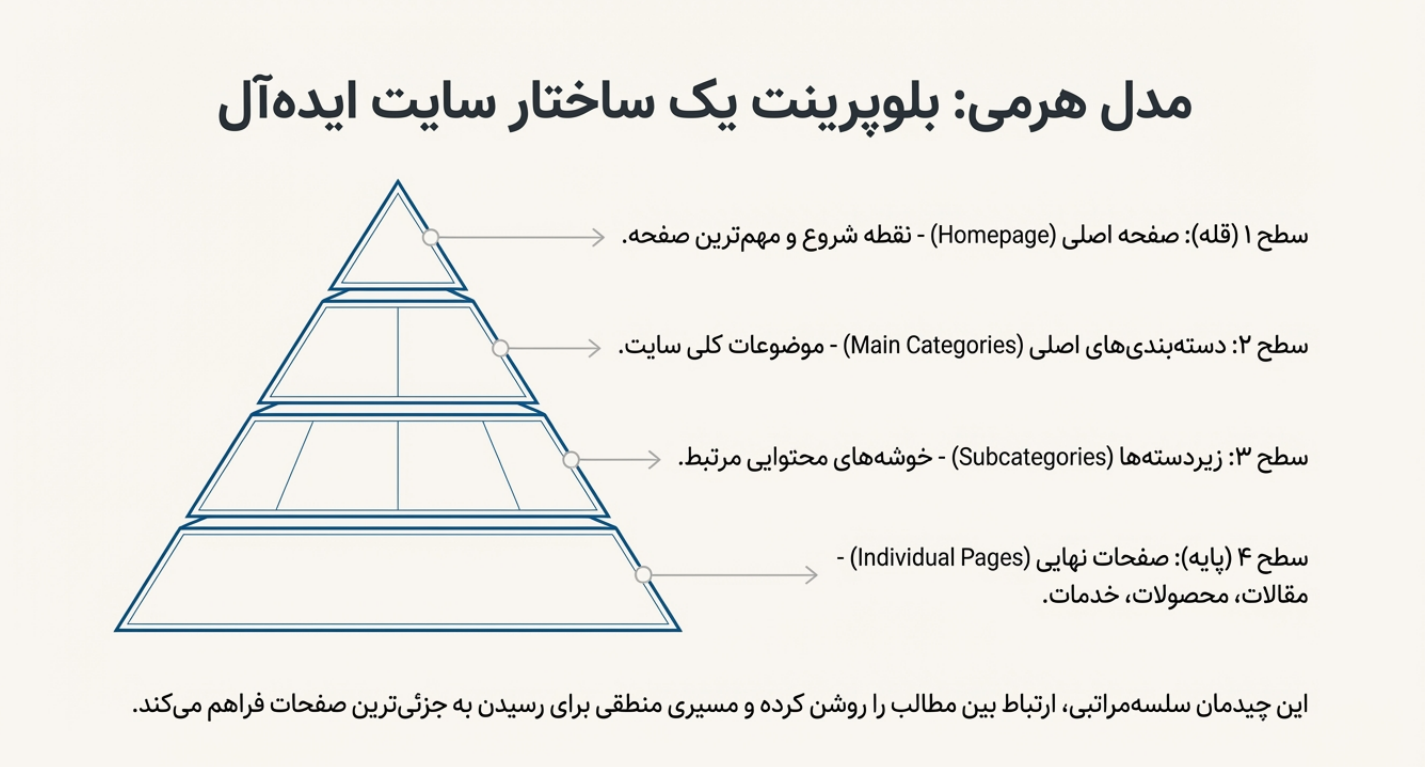 مدل هرمی: بلوپرینت یک ساختار سایت ایده‌آل

سطح ۱ (قله): صفحه اصلی (Homepage) - نقطه شروع و مهم‌ترین صفحه.

سطح ۲: دسته‌بندی‌های اصلی (Main Categories) - موضوعات کلی سایت.

سطح ۳: زیردسته‌ها (Subcategories) - خوشه‌های محتوایی مرتبط.

سطح ۴ (پایه): صفحات نهایی (Individual Pages) - مقالات، محصولات، خدمات.

این چیدمان سلسله‌مراتبی، ارتباط بین مطالب را روشن کرده و مسیری منطقی برای رسیدن به جزئی‌ترین صفحات فراهم می‌کند.